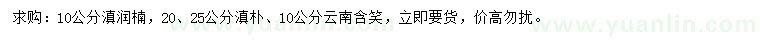 求购：10公分滇润楠，20、25公分滇朴、10公分云南含笑，立即要货，价高勿扰。

www.yuanlin.com